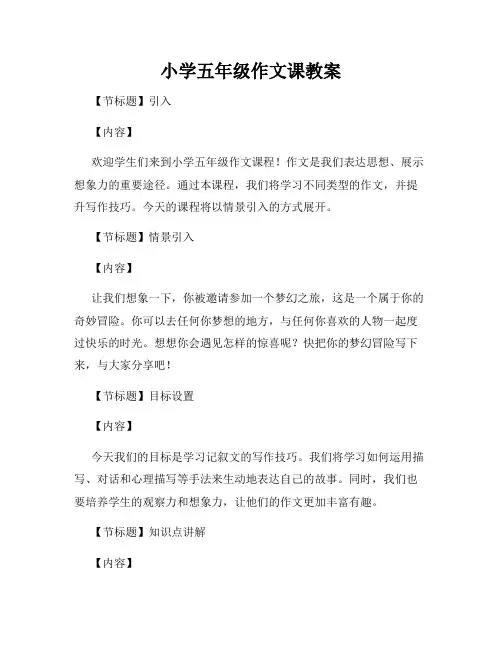 小学五年级作文课教案

【节标题】引入

【内容】

欢迎学生们来到小学五年级作文课程！作文是我们表达思想、展示想象力的重要途径。通过本课程，我们将学习不同类型的作文，并提升写作技巧。今天的课程将以情景引入的方式展开。

【节标题】情景引入

【内容】

让我们想象一下，你被邀请参加一个梦幻之旅，这是一个属于你的奇妙冒险。你可以去任何你梦想的地方，与任何你喜欢的人物一起度过快乐的时光。想想你会遇见怎样的惊喜呢？快把你的梦幻冒险写下来，与大家分享吧！

【节标题】目标设置

【内容】

今天我们的目标是学习记叙文的写作技巧。我们将学习如何运用描写、对话和心理描写等手法来生动地表达自己的故事。同时，我们也要培养学生的观察力和想象力，让他们的作文更加丰富有趣。

【节标题】知识点讲解

【内容】